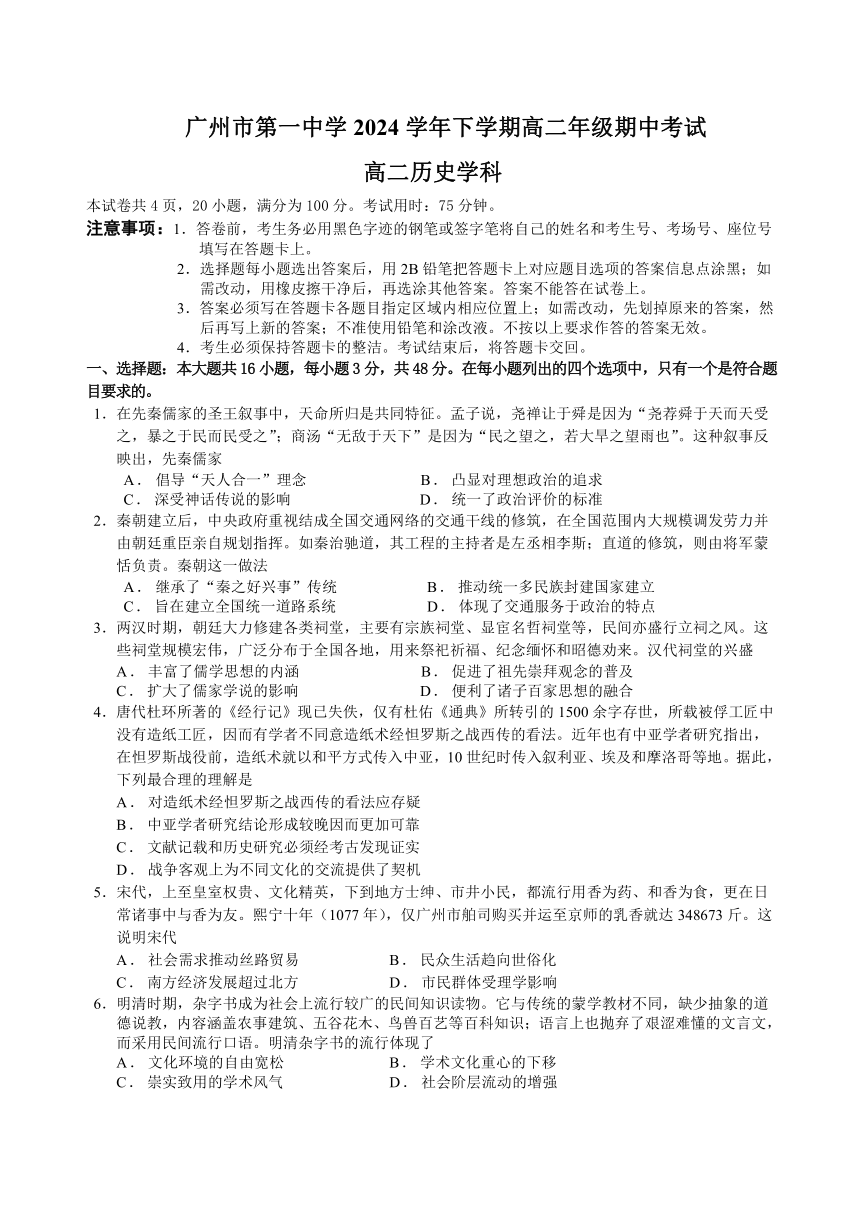 广州市第一中学 2024 学年下学期高二年级期中考试

高二历史学科

本试卷共 4 页，20 小题，满分为 100 分。考试用时：75 分钟。

注意事项：1．答卷前，考生务必用黑色字迹的钢笔或签字笔将自己的姓名和考生号、考场号、座位号填写在答题卡上。

2．选择题每小题选出答案后，用 2B 铅笔把答题卡上对应题目选项的答案信息点涂黑；如需改动，用橡皮擦干净后，再选涂其他答案。答案不能答在试卷上。

3．答案必须写在答题卡各题目指定区域内相应位置上；如需改动，先划掉原来的答案，然后再写上新的答案；不准使用铅笔和涂改液。不按以上要求作答的答案无效。

4．考生必须保持答题卡的整洁。考试结束后，将答题卡交回。

一、选择题：本大题共 16 小题，每小题 3 分，共 48 分。在每小题列出的四个选项中，只有一个是符合题目要求的。

1．在先秦儒家的圣王叙事中，天命所归是共同特征。孟子说，尧禅让于舜是因为“尧荐舜于天而天受之，暴之于民而民受之”；商汤“无敌于天下”是因为“民之望之，若大旱之望雨也”。这种叙事反映出，先秦儒家

A． 倡导“天人合一”理念
B． 凸显对理想政治的追求
C． 深受神话传说的影响
D． 统一了政治评价的标准

2．秦朝建立后，中央政府重视结成全国交通网络的交通干线的修筑，在全国范围内大规模调发劳力并由朝廷重臣亲自规划指挥。如秦治驰道，其工程的主持者是左丞相李斯；直道的修筑，则由将军蒙恬负责。秦朝这一做法

A． 继承了“秦之好兴事”传统
B． 推动统一多民族封建国家建立
C． 旨在建立全国统一道路系统
D． 体现了交通服务于政治的特点

3．两汉时期，朝廷大力修建各类祠堂，主要有宗族祠堂、显宦名哲祠堂等，民间亦盛行立祠之风。这些祠堂规模宏伟，广泛分布于全国各地，用来祭祀祈福、纪念缅怀和昭德劝来。汉代祠堂的兴盛

A． 丰富了儒学思想的内涵
B． 促进了祖先崇拜观念的普及
C． 扩大了儒家学说的影响
D． 便利了诸子百家思想的融合

4．唐代杜环所著的《经行记》现已失佚，仅有杜佑《通典》所转引的 1500 余字存世，所载被俘工匠中没有造纸工匠，因而有学者不同意造纸术经怛罗斯之战西传的看法。近年也有中亚学者研究指出，在怛罗斯战役前，造纸术就以和平方式传入中亚，10 世纪时传入叙利亚、埃及和摩洛哥等地。据此，下列最合理的理解是

A． 对造纸术经怛罗斯之战西传的看法应存疑
B． 中亚学者研究结论形成较晚因而更加可靠
C． 文献记载和历史研究必须经考古发现证实
D． 战争客观上为不同文化的交流提供了契机

5．宋代，上至皇室权贵、文化精英，下到地方士绅、市井小民，都流行用香为药、和香为食，更在日常诸事中与香为友。熙宁十年（1077 年），仅广州市舶司购买并运至京师的乳香就达 348673 斤。这说明宋代

A． 社会需求推动丝路贸易
B． 民众生活趋向世俗化
C． 南方经济发展超过北方
D． 市民群体受理学影响

6．明清时期，杂字书成为社会上流行较广的民间知识读物。它与传统的蒙学教材不同，缺少抽象的道德说教，内容涵盖农事建筑、五谷花木、鸟兽百艺等百科知识；语言上也抛弃了艰涩难懂的文言文，而采用民间流行口语。明清杂字书的流行体现了

A． 文化环境的自由宽松
B． 学术文化重心的下移
C． 崇实致用的学术风气
D． 社会阶层流动的增强